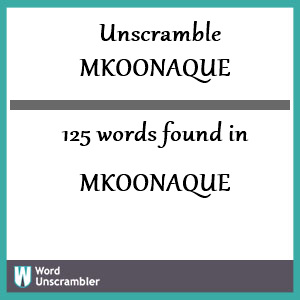 Unscramble
MKOONAQUE

125 words found in

MKOONAQUE

W Word Unscrambler